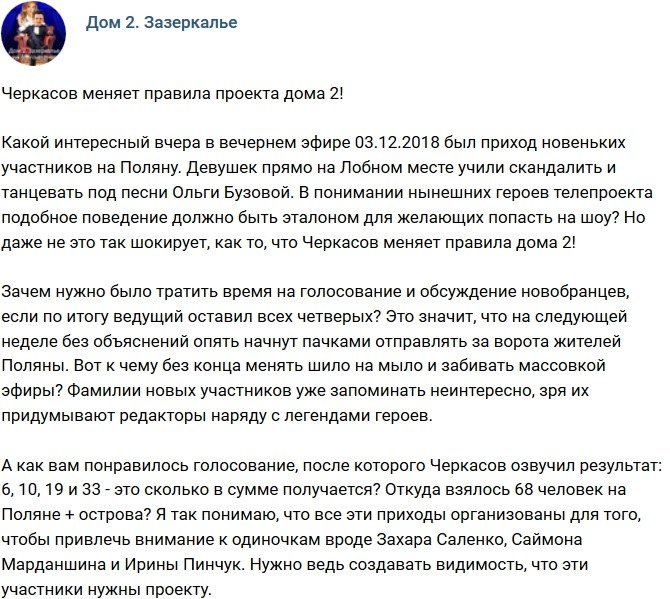 Дом 2. Зазеркалье

Черкасов меняет правила проекта дома 2!

Какой интересный вчера в вечернем эфире 03.12.2018 был приход новеньких участников на Поляну. Девушек прямо на Лобном месте учили скандалить и танцевать под песни Ольги Бузовой. В понимании нынешних героев телепроекта подобное поведение должно быть эталоном для желающих попасть на шоу? Но даже не это так шокирует, как то, что Черкасов меняет правила дома 2!

Зачем нужно было тратить время на голосование и обсуждение новобранцев, если по итогу ведущий оставил всех четверых? Это значит, что на следующей неделе без объяснений опять начнут пачками отправлять за ворота жителей Поляны. Вот к чему без конца менять шило на мыло и забивать массовкой эфиры? Фамилии новых участников уже запоминать неинтересно, зря их придумывают редакторы наряду с легендами героев.

А как вам понравилось голосование, после которого Черкасов озвучил результат: 6, 10, 19 и 33 - это сколько в сумме получается? Откуда взялось 68 человек на Поляне + острова? Я так понимаю, что все эти приходы организованы для того, чтобы привлечь внимание к одиночкам вроде Захара Саленко, Саймона Марданшина и Ирины Пинчук. Нужно ведь создавать видимость, что эти участники нужны проекту.